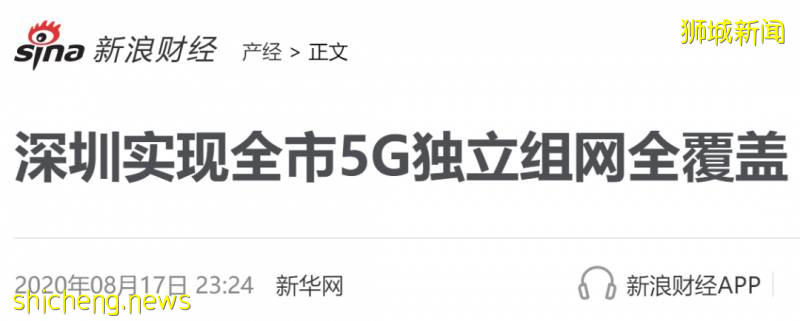 sina 新浪财经 产经 > 正文

狮城新闻

深圳实现全市5G独立组网全覆盖

2020年08月17日 23:24 新华网

新浪财经APP

shicheng.news